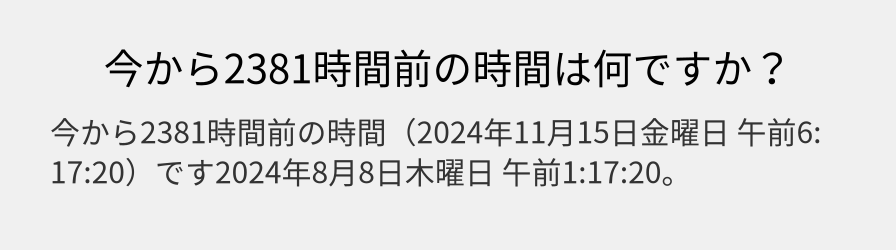 今から2381時間前の時間は何ですか？

今から2381時間前の時間（2024年11月15日金曜日 午前6:17:20）です2024年8月8日木曜日 午前1:17:20。